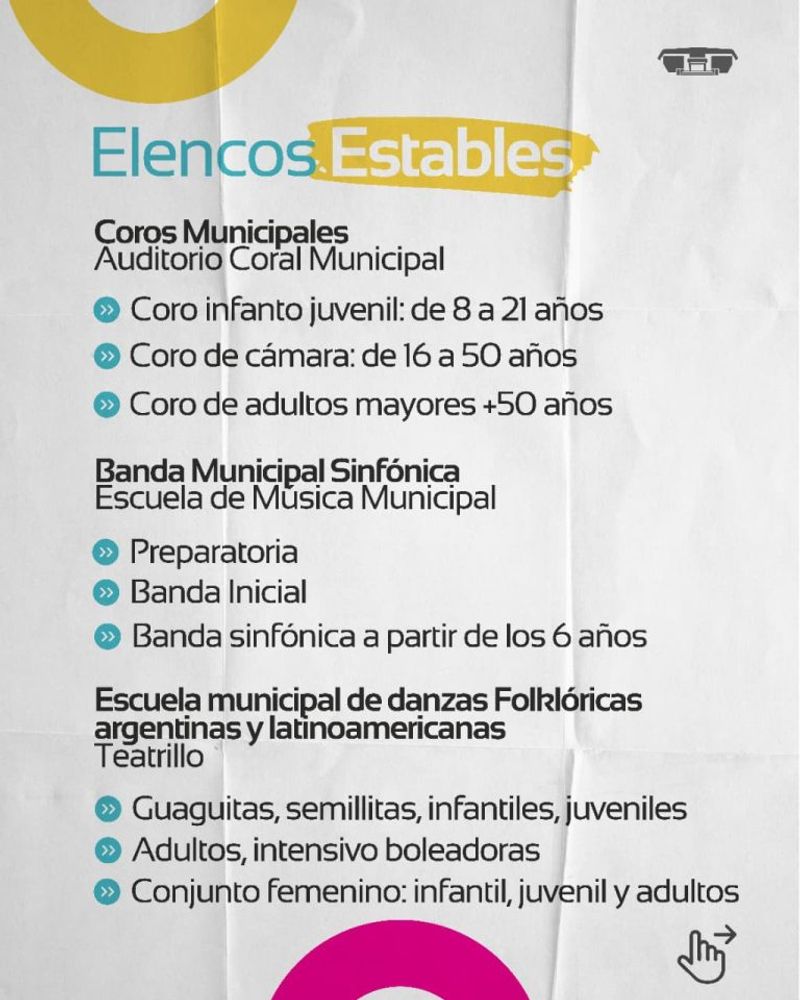 Elencos Estables

Coros Municipales
Auditorio Coral Municipal

» Coro infanto juvenil: de 8 a 21 años
» Coro de cámara: de 16 a 50 años
» Coro de adultos mayores +50 años

Banda Municipal Sinfónica
Escuela de Música Municipal

» Preparatoria
» Banda Inicial
» Banda sinfónica a partir de los 6 años

Escuela municipal de danzas Folklóricas argentinas y latinoamericanas
Teatrillo

» Guaguitas, semillitas, infantiles, juveniles
» Adultos, intensivo boleadoras
» Conjunto femenino: infantil, juvenil y adultos